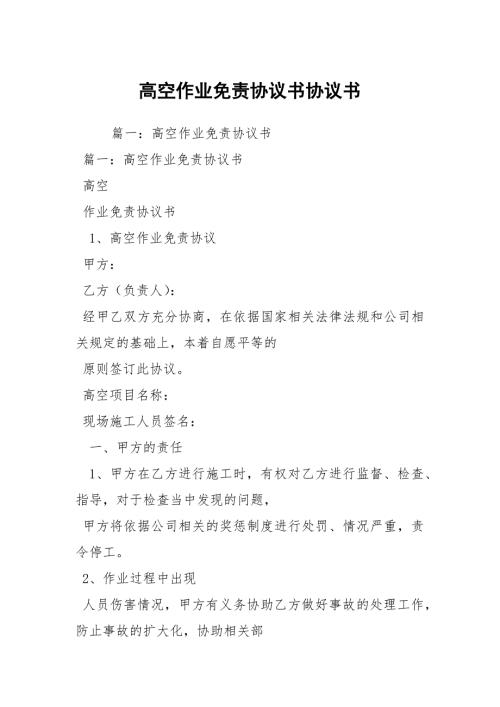 高空作业免责协议书协议书

篇一：高空作业免责协议书

篇一：高空作业免责协议书

高空

作业免责协议书

1、高空作业免责协议

甲方：

乙方（负责人）：

经甲乙双方充分协商，在依据国家相关法律法规和公司相关规定的基础上，本着自愿平等的

原则签订此协议。

高空项目名称：

现场施工人员签名：

一、甲方的责任

1、甲方在乙方进行施工时，有权对乙方进行监督、检查、指导，对于检查当中发现的问题，

甲方将依据公司相关的奖惩制度进行处罚、情况严重，责令停工。

2、作业过程中出现

人员伤害情况，甲方有义务协助乙方做好事故的处理工作，防止事故的扩大化，协助相关部